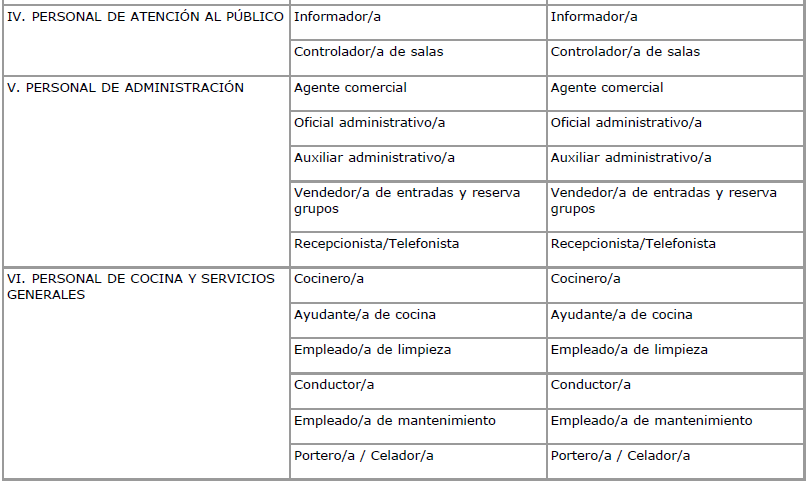 | | | |
|---|---|---|
| IV. PERSONAL DE ATENCIÓN AL PÚBLICO | Informador/a | Informador/a |
| | Controlador/a de salas | Controlador/a de salas |
| V. PERSONAL DE ADMINISTRACIÓN | Agente comercial | Agente comercial |
| | Oficial administrativo/a | Oficial administrativo/a |
| | Auxiliar administrativo/a | Auxiliar administrativo/a |
| | Vendedor/a de entradas y reserva grupos | Vendedor/a de entradas y reserva grupos |
| | Recepcionista/Telefonista | Recepcionista/Telefonista |
| VI. PERSONAL DE COCINA Y SERVICIOS GENERALES | Cocinero/a | Cocinero/a |
| | Ayudante/a de cocina | Ayudante/a de cocina |
| | Empleado/a de limpieza | Empleado/a de limpieza |
| | Conductor/a | Conductor/a |
| | Empleado/a de mantenimiento | Empleado/a de mantenimiento |
| | Portero/a / Celador/a | Portero/a / Celador/a |